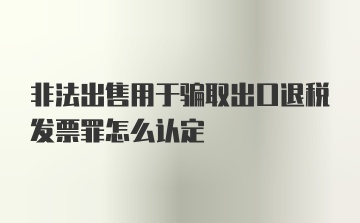 非法出售用于骗取出口退税发票罪怎么认定